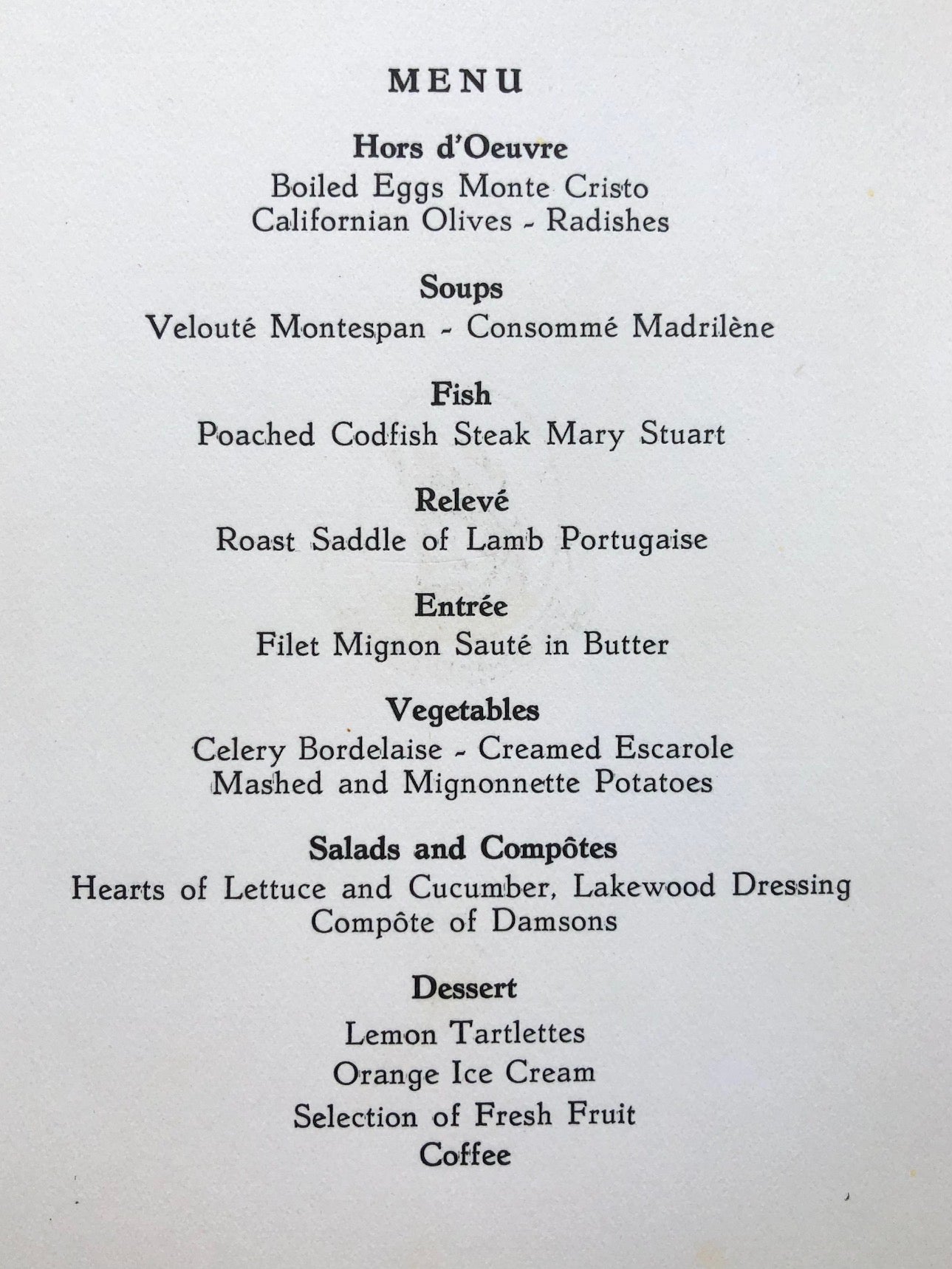 MENU

Hors d'Oeuvre
Boiled Eggs Monte Cristo
Californian Olives - Radishes

Soups
Velouté Montespan - Consommé Madrilène

Fish
Poached Codfish Steak Mary Stuart

Relevé
Roast Saddle of Lamb Portugaise

Entrée
Filet Mignon Sauté in Butter

Vegetables
Celery Bordelaise - Creamed Escarole
Mashed and Mignonnette Potatoes

Salads and Compôtes
Hearts of Lettuce and Cucumber, Lakewood Dressing
Compôte of Damsons

Dessert
Lemon Tartlettes
Orange Ice Cream
Selection of Fresh Fruit
Coffee